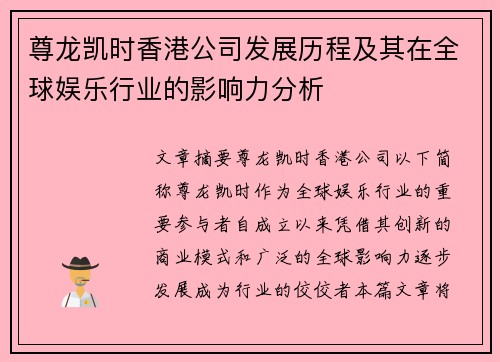 尊龙凯时香港公司发展历程及其在全球娱乐行业的影响力分析

文章摘要尊龙凯时香港公司以下简称尊龙凯时作为全球娱乐行业的重要参与者自成立以来凭借其创新的商业模式和广泛的全球影响力逐步发展成为行业的佼佼者本篇文章将